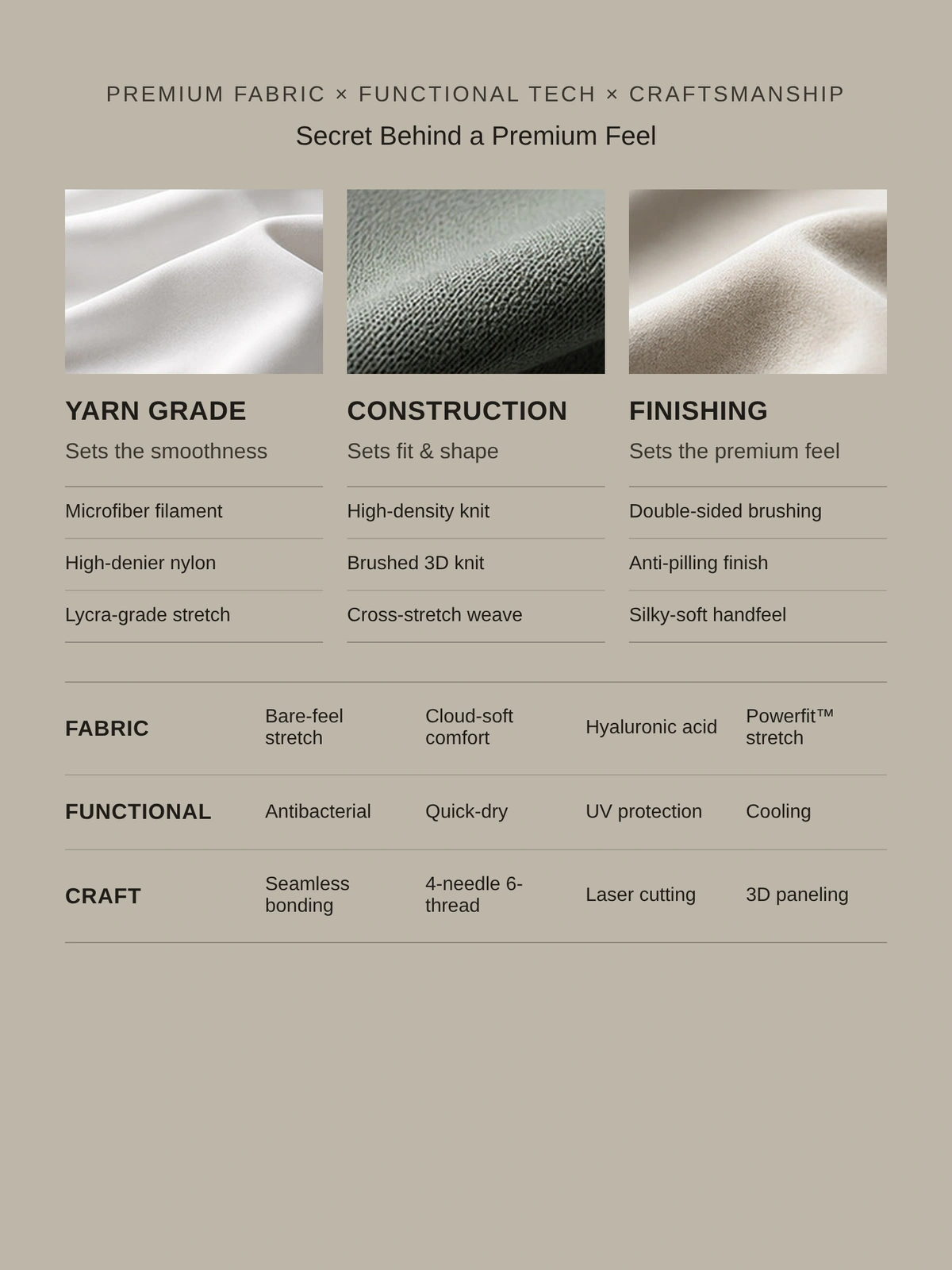 PREMIUM FABRIC × FUNCTIONAL TECH × CRAFTSMANSHIP

Secret Behind a Premium Feel

YARN GRADE

Sets the smoothness

Microfiber filament

High-denier nylon

Lycra-grade stretch

CONSTRUCTION

Sets fit & shape

High-density knit

Brushed 3D knit

Cross-stretch weave

FINISHING

Sets the premium feel

Double-sided brushing

Anti-pilling finish

Silky-soft handfeel

| FABRIC | Bare-feel stretch | Cloud-soft comfort | Hyaluronic acid | Powerfit™ stretch |
|---|---|---|---|---|
| FUNCTIONAL | Antibacterial | Quick-dry | UV protection | Cooling |
| CRAFT | Seamless bonding | 4-needle 6-thread | Laser cutting | 3D paneling |